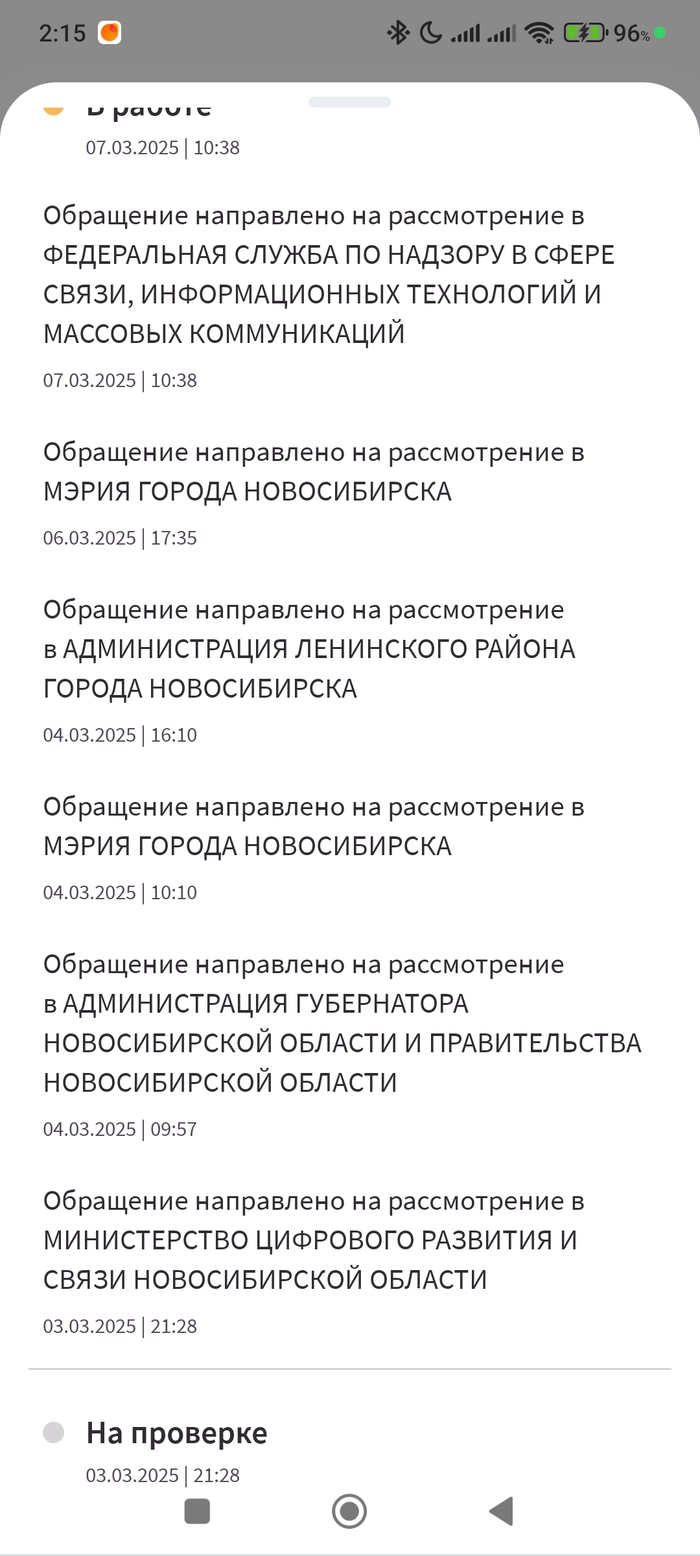 2:15 96%

В работе
07.03.2025 | 10:38

Обращение направлено на рассмотрение в ФЕДЕРАЛЬНАЯ СЛУЖБА ПО НАДЗОРУ В СФЕРЕ СВЯЗИ, ИНФОРМАЦИОННЫХ ТЕХНОЛОГИЙ И МАССОВЫХ КОММУНИКАЦИЙ
07.03.2025 | 10:38

Обращение направлено на рассмотрение в МЭРИЯ ГОРОДА НОВОСИБИРСКА
06.03.2025 | 17:35

Обращение направлено на рассмотрение в АДМИНИСТРАЦИЯ ЛЕНИНСКОГО РАЙОНА ГОРОДА НОВОСИБИРСКА
04.03.2025 | 16:10

Обращение направлено на рассмотрение в МЭРИЯ ГОРОДА НОВОСИБИРСКА
04.03.2025 | 10:10

Обращение направлено на рассмотрение в АДМИНИСТРАЦИЯ ГУБЕРНАТОРА НОВОСИБИРСКОЙ ОБЛАСТИ И ПРАВИТЕЛЬСТВА НОВОСИБИРСКОЙ ОБЛАСТИ
04.03.2025 | 09:57

Обращение направлено на рассмотрение в МИНИСТЕРСТВО ЦИФРОВОГО РАЗВИТИЯ И СВЯЗИ НОВОСИБИРСКОЙ ОБЛАСТИ
03.03.2025 | 21:28

На проверке
03.03.2025 | 21:28